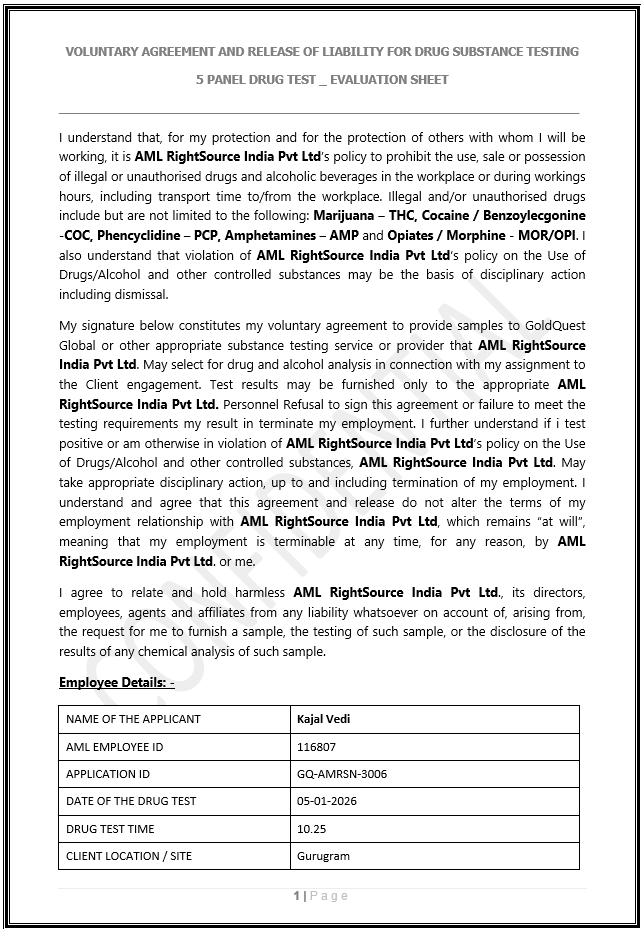 VOLUNTARY AGREEMENT AND RELEASE OF LIABILITY FOR DRUG SUBSTANCE TESTING

5 PANEL DRUG TEST _ EVALUATION SHEET

I understand that, for my protection and for the protection of others with whom I will be working, it is AML RightSource India Pvt Ltd's policy to prohibit the use, sale or possession of illegal or unauthorised drugs and alcoholic beverages in the workplace or during workings hours, including transport time to/from the workplace. Illegal and/or unauthorised drugs include but are not limited to the following: Marijuana – THC, Cocaine / Benzoylecgonine -COC, Phencyclidine – PCP, Amphetamines – AMP and Opiates / Morphine - MOR/OPI. I also understand that violation of AML RightSource India Pvt Ltd's policy on the Use of Drugs/Alcohol and other controlled substances may be the basis of disciplinary action including dismissal.

My signature below constitutes my voluntary agreement to provide samples to GoldQuest Global or other appropriate substance testing service or provider that AML RightSource India Pvt Ltd. May select for drug and alcohol analysis in connection with my assignment to the Client engagement. Test results may be furnished only to the appropriate AML RightSource India Pvt Ltd. Personnel Refusal to sign this agreement or failure to meet the testing requirements my result in terminate my employment. I further understand if i test positive or am otherwise in violation of AML RightSource India Pvt Ltd's policy on the Use of Drugs/Alcohol and other controlled substances, AML RightSource India Pvt Ltd. May take appropriate disciplinary action, up to and including termination of my employment. I understand and agree that this agreement and release do not alter the terms of my employment relationship with AML RightSource India Pvt Ltd, which remains "at will", meaning that my employment is terminable at any time, for any reason, by AML RightSource India Pvt Ltd. or me.

I agree to relate and hold harmless AML RightSource India Pvt Ltd., its directors, employees, agents and affiliates from any liability whatsoever on account of, arising from, the request for me to furnish a sample, the testing of such sample, or the disclosure of the results of any chemical analysis of such sample.

Employee Details: -

| NAME OF THE APPLICANT | Kajal Vedi |
|---|---|
| AML EMPLOYEE ID | 116807 |
| APPLICATION ID | GQ-AMRSN-3006 |
| DATE OF THE DRUG TEST | 05-01-2026 |
| DRUG TEST TIME | 10.25 |
| CLIENT LOCATION / SITE | Gurugram |

CONFIDENTIAL

1 | Page